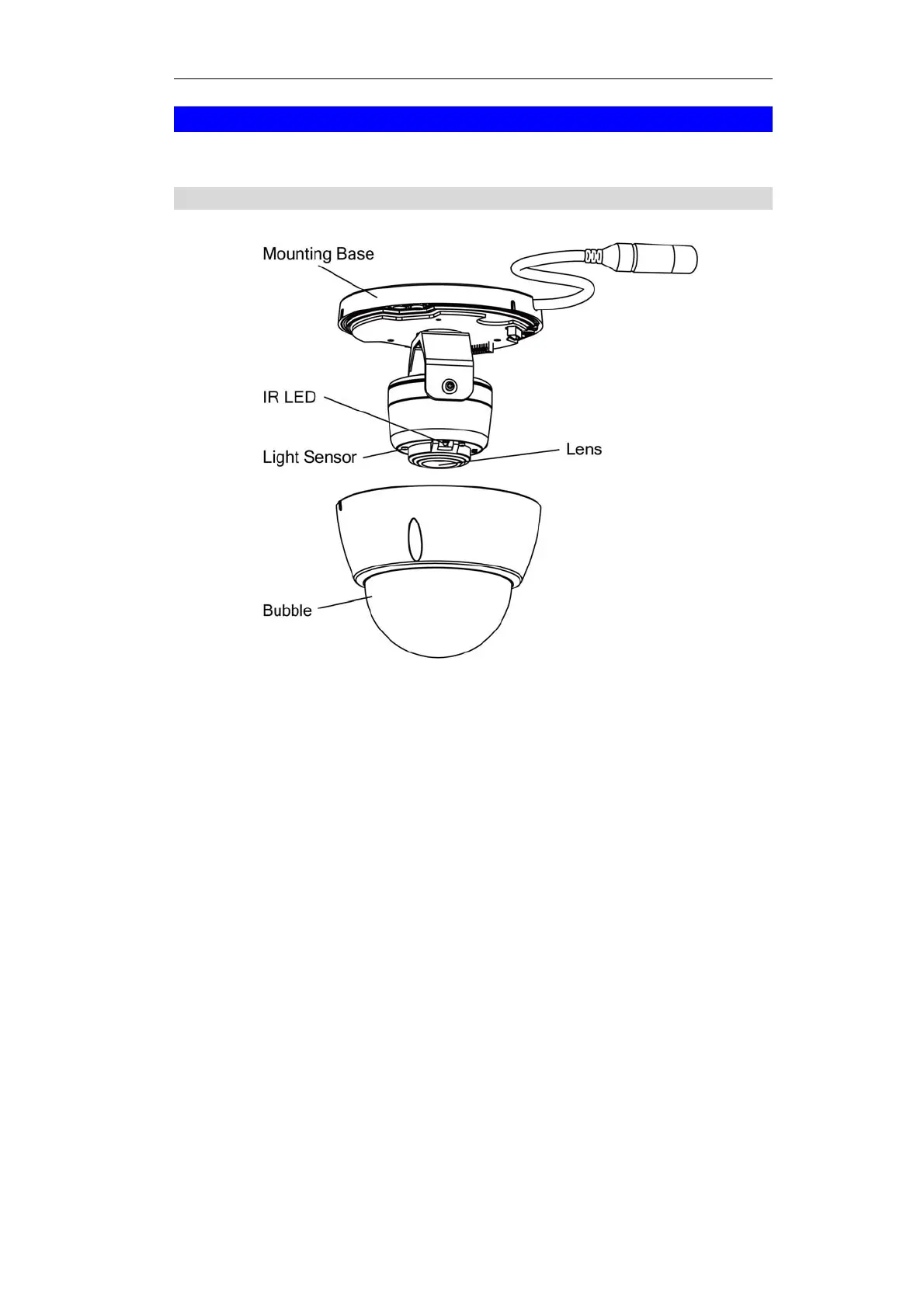 Mounting Base

IR LED

Light Sensor

Lens

Bubble